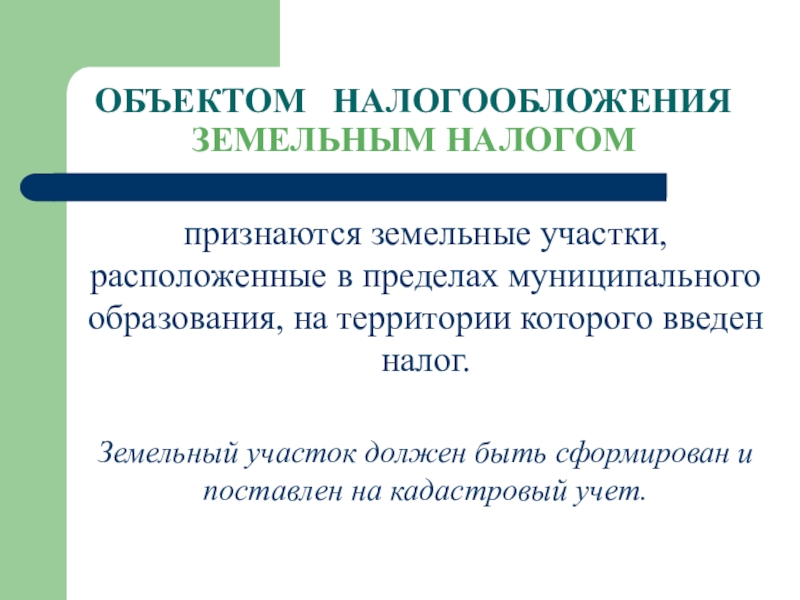 ОБЪЕКТОМ  НАЛОГООБЛОЖЕНИЯ ЗЕМЕЛЬНЫМ НАЛОГОМ

признаются земельные участки, расположенные в пределах муниципального образования, на территории которого введен налог.

Земельный участок должен быть сформирован и поставлен на кадастровый учет.